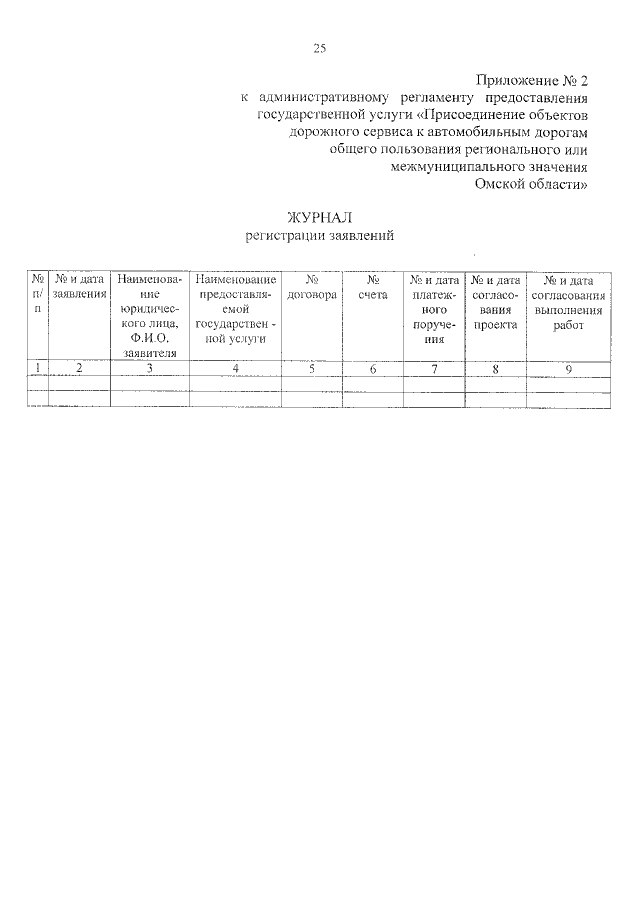 25

Приложение № 2
к административному регламенту предоставления государственной услуги «Присоединение объектов дорожного сервиса к автомобильным дорогам общего пользования регионального или межмуниципального значения Омской области»

ЖУРНАЛ
регистрации заявлений

| № п/п | № и дата заявления | Наименование юридического лица, Ф.И.О. заявителя | Наименование предоставляемой государственной услуги | № договора | № счета | № и дата платежного поручения | № и дата согласования проекта | № и дата согласования выполнения работ |
|---|---|---|---|---|---|---|---|---|
| 1 | 2 | 3 | 4 | 5 | 6 | 7 | 8 | 9 |
| | | | | | | | | |
| | | | | | | | | |